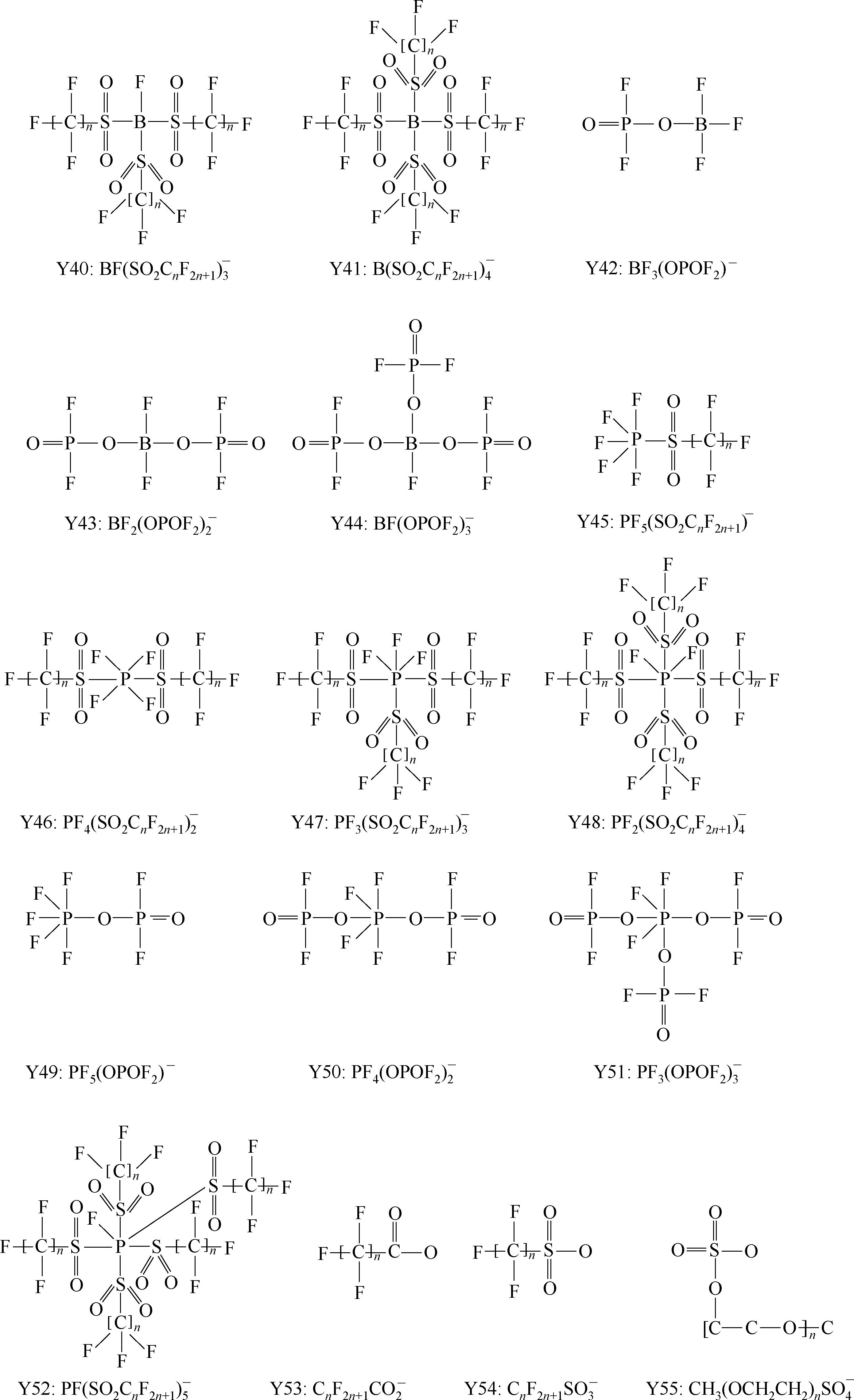 Y40: $BF(SO_2C_nF_{2n+1})_3^-$

Y41: $B(SO_2C_nF_{2n+1})_4^-$

Y42: $BF_3(OPOF_2)^-$

Y43: $BF_2(OPOF_2)_2^-$

Y44: $BF(OPOF_2)_3^-$

Y45: $PF_5(SO_2C_nF_{2n+1})^-$

Y46: $PF_4(SO_2C_nF_{2n+1})_2^-$

Y47: $PF_3(SO_2C_nF_{2n+1})_3^-$

Y48: $PF_2(SO_2C_nF_{2n+1})_4^-$

Y49: $PF_5(OPOF_2)^-$

Y50: $PF_4(OPOF_2)_2^-$

Y51: $PF_3(OPOF_2)_3^-$

Y52: $PF(SO_2C_nF_{2n+1})_5^-$

Y53: $C_nF_{2n+1}CO_2^-$

Y54: $C_nF_{2n+1}SO_3^-$

Y55: $CH_3(OCH_2CH_2)_nSO_4^-$